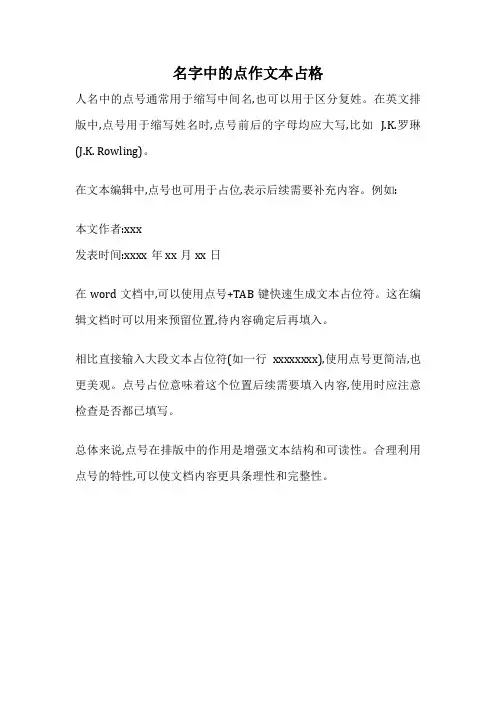 名字中的点作文本占格

人名中的点号通常用于缩写中间名,也可以用于区分复姓。在英文排版中,点号用于缩写姓名时,点号前后的字母均应大写,比如 J.K.罗琳(J.K. Rowling)。

在文本编辑中,点号也可用于占位,表示后续需要补充内容。例如:

本文作者:xxx

发表时间:xxxx 年 xx 月 xx 日

在 word 文档中,可以使用点号+TAB 键快速生成文本占位符。这在编辑文档时可以用来预留位置,待内容确定后再填入。

相比直接输入大段文本占位符(如一行 xxxxxxxx),使用点号更简洁,也更美观。点号占位意味着这个位置后续需要填入内容,使用时应注意检查是否都已填写。

总体来说,点号在排版中的作用是增强文本结构和可读性。合理利用点号的特性,可以使文档内容更具条理性和完整性。